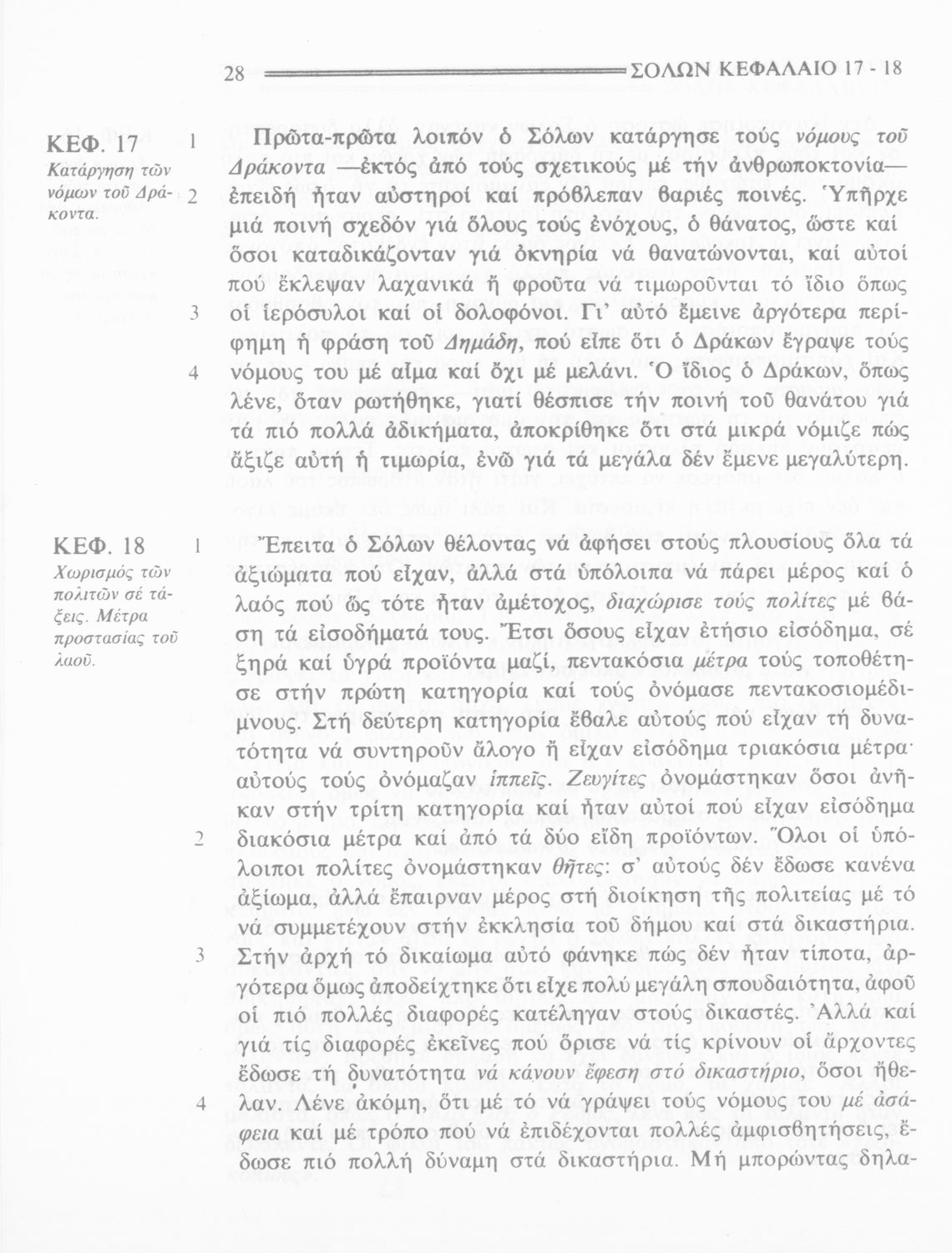 28 ΣΟΛΩΝ ΚΕΦΑΛΑΙΟ 17 - 18

ΚΕΦ. 17
Κατάργηση τῶν νόμων τοῦ Δράκοντα.

1 Πρῶτα-πρῶτα λοιπόν ὁ Σόλων κατάργησε τούς νόμους τοῦ Δράκοντα —ἐκτός ἀπό τούς σχετικούς μέ τήν ἀνθρωποκτονία— 2 ἐπειδή ἦταν αὐστηροί καί πρόβλεπαν βαριές ποινές. Ὑπῆρχε μιά ποινή σχεδόν γιά ὅλους τούς ἐνόχους, ὁ θάνατος, ὥστε καί ὅσοι καταδικάζονταν γιά ὀκνηρία νά θανατώνονται, καί αὐτοί πού ἔκλεψαν λαχανικά ἤ φροῦτα νά τιμωροῦνται τό ἴδιο ὅπως 3 οἱ ἱερόσυλοι καί οἱ δολοφόνοι. Γι' αὐτό ἔμεινε ἀργότερα περίφημη ἡ φράση τοῦ Δημάδη, πού εἶπε ὅτι ὁ Δράκων ἔγραψε τούς 4 νόμους του μέ αἷμα καί ὄχι μέ μελάνι. Ὁ ἴδιος ὁ Δράκων, ὅπως λένε, ὅταν ρωτήθηκε, γιατί θέσπισε τήν ποινή τοῦ θανάτου γιά τά πιό πολλά ἀδικήματα, ἀποκρίθηκε ὅτι στά μικρά νόμιζε πώς ἄξιζε αὐτή ἡ τιμωρία, ἐνῶ γιά τά μεγάλα δέν ἔμενε μεγαλύτερη.

ΚΕΦ. 18
Χωρισμός τῶν πολιτῶν σέ τάξεις. Μέτρα προστασίας τοῦ λαοῦ.

1 Ἔπειτα ὁ Σόλων θέλοντας νά ἀφήσει στούς πλουσίους ὅλα τά ἀξιώματα πού εἶχαν, ἀλλά στά ὑπόλοιπα νά πάρει μέρος καί ὁ λαός πού ὥς τότε ἦταν ἀμέτοχος, διαχώρισε τούς πολίτες μέ βάση τά εἰσοδήματά τους. Ἔτσι ὅσους εἶχαν ἐτήσιο εἰσόδημα, σέ ξηρά καί ὑγρά προϊόντα μαζί, πεντακόσια μέτρα τούς τοποθέτησε στήν πρώτη κατηγορία καί τούς ὀνόμασε πεντακοσιομέδιμνους. Στή δεύτερη κατηγορία ἔβαλε αὐτούς πού εἶχαν τή δυνατότητα νά συντηροῦν ἄλογο ἤ εἶχαν εἰσόδημα τριακόσια μέτρα· αὐτούς τούς ὀνόμαζαν ἱππεῖς. Ζευγίτες ὀνομάστηκαν ὅσοι ἀνῆκαν στήν τρίτη κατηγορία καί ἦταν αὐτοί πού εἶχαν εἰσόδημα 2 διακόσια μέτρα καί ἀπό τά δύο εἴδη προϊόντων. Ὅλοι οἱ ὑπόλοιποι πολίτες ὀνομάστηκαν θῆτες: σ' αὐτούς δέν ἔδωσε κανένα ἀξίωμα, ἀλλά ἔπαιρναν μέρος στή διοίκηση τῆς πολιτείας μέ τό νά συμμετέχουν στήν ἐκκλησία τοῦ δήμου καί στά δικαστήρια. 3 Στήν ἀρχή τό δικαίωμα αὐτό φάνηκε πώς δέν ἦταν τίποτα, ἀργότερα ὅμως ἀποδείχτηκε ὅτι εἶχε πολύ μεγάλη σπουδαιότητα, ἀφοῦ οἱ πιό πολλές διαφορές κατέληγαν στούς δικαστές. Ἀλλά καί γιά τίς διαφορές ἐκεῖνες πού ὅρισε νά τίς κρίνουν οἱ ἄρχοντες ἔδωσε τή δυνατότητα νά κάνουν ἔφεση στό δικαστήριο, ὅσοι ἤθελαν. 4 Λένε ἀκόμη, ὅτι μέ τό νά γράψει τούς νόμους του μέ ἀσάφεια καί μέ τρόπο πού νά ἐπιδέχονται πολλές ἀμφισβητήσεις, ἔδωσε πιό πολλή δύναμη στά δικαστήρια. Μή μπορώντας δηλα-